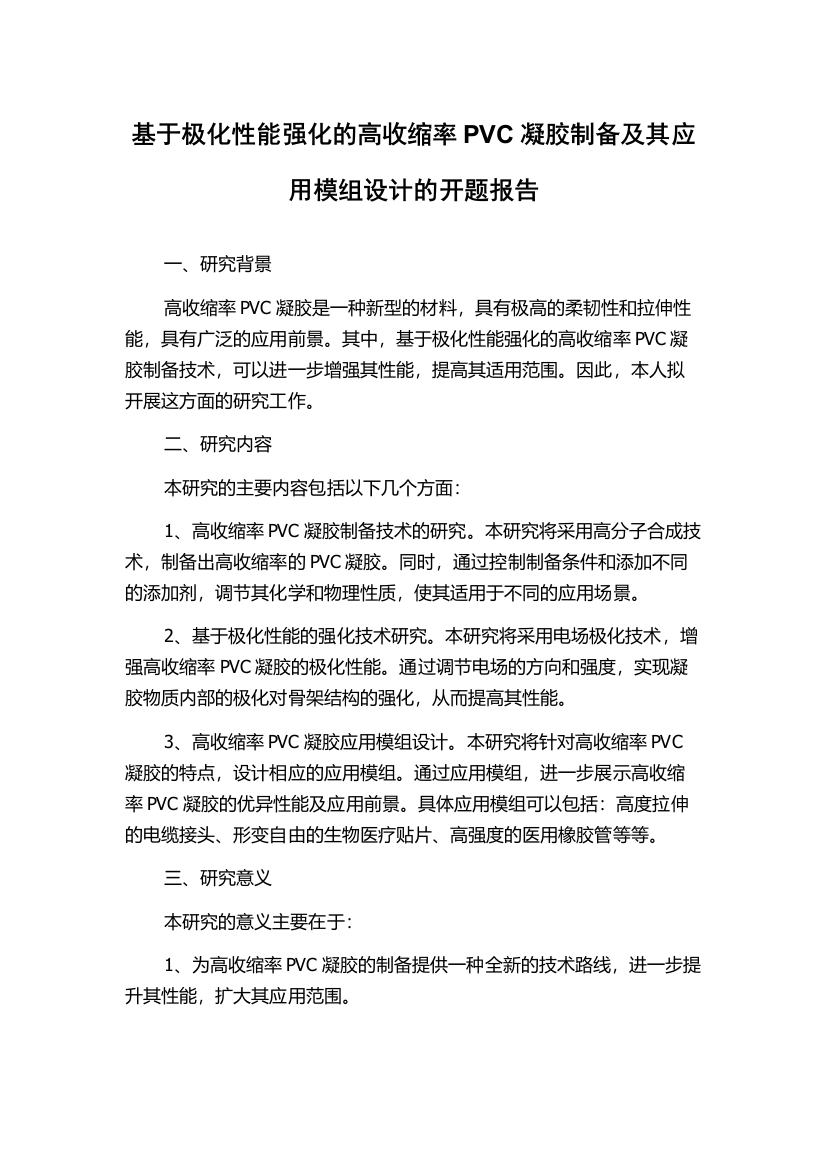 基于极化性能强化的高收缩率 PVC 凝胶制备及其应用模组设计的开题报告

一、研究背景

高收缩率 PVC 凝胶是一种新型的材料，具有极高的柔韧性和拉伸性能，具有广泛的应用前景。其中，基于极化性能强化的高收缩率 PVC 凝胶制备技术，可以进一步增强其性能，提高其适用范围。因此，本人拟开展这方面的研究工作。

二、研究内容

本研究的主要内容包括以下几个方面：

1、高收缩率 PVC 凝胶制备技术的研究。本研究将采用高分子合成技术，制备出高收缩率的 PVC 凝胶。同时，通过控制制备条件和添加不同的添加剂，调节其化学和物理性质，使其适用于不同的应用场景。

2、基于极化性能的强化技术研究。本研究将采用电场极化技术，增强高收缩率 PVC 凝胶的极化性能。通过调节电场的方向和强度，实现凝胶物质内部的极化对骨架结构的强化，从而提高其性能。

3、高收缩率 PVC 凝胶应用模组设计。本研究将针对高收缩率 PVC 凝胶的特点，设计相应的应用模组。通过应用模组，进一步展示高收缩率 PVC 凝胶的优异性能及应用前景。具体应用模组可以包括：高度拉伸的电缆接头、形变自由的生物医疗贴片、高强度的医用橡胶管等等。

三、研究意义

本研究的意义主要在于：

1、为高收缩率 PVC 凝胶的制备提供一种全新的技术路线，进一步提升其性能，扩大其应用范围。